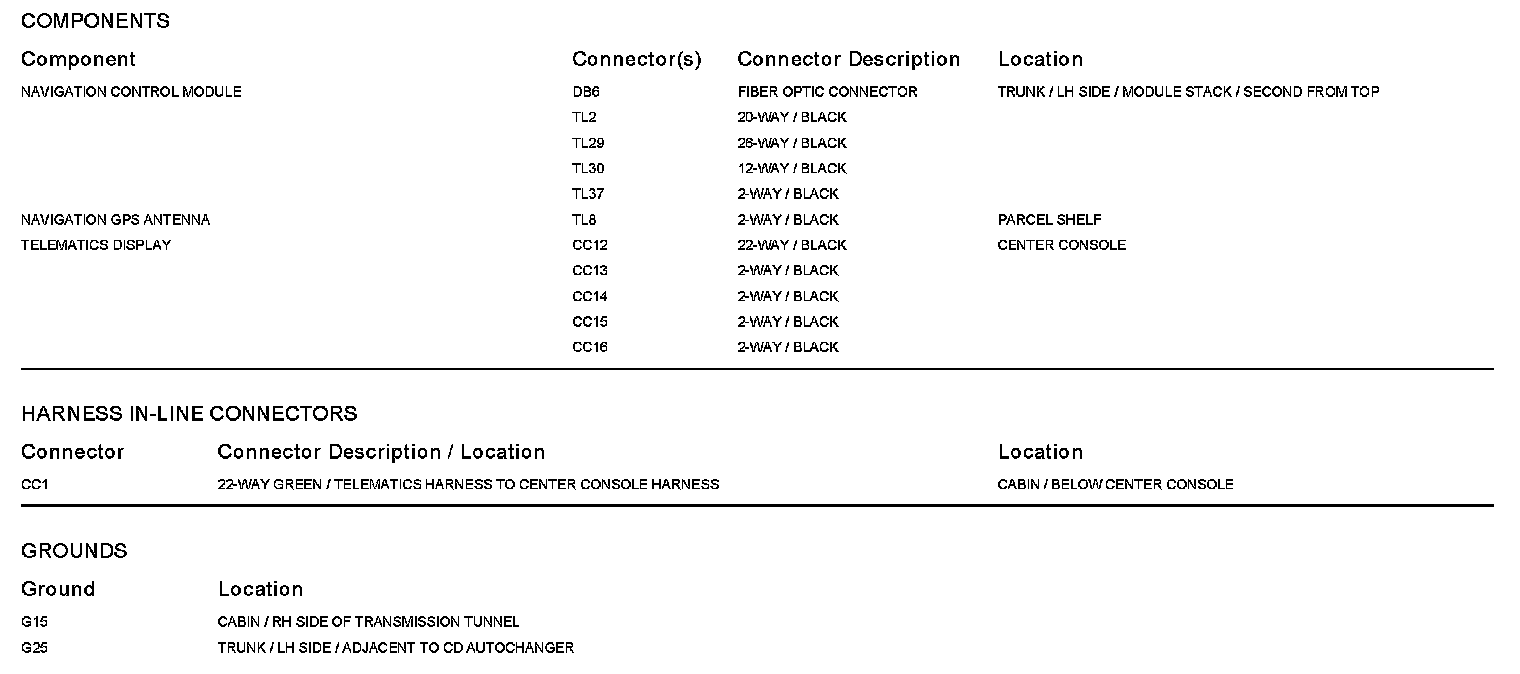 COMPONENTS

| Component | Connector(s) | Connector Description | Location |
|---|---|---|---|
| NAVIGATION CONTROL MODULE | DB6 | FIBER OPTIC CONNECTOR | TRUNK / LH SIDE / MODULE STACK / SECOND FROM TOP |
| | TL2 | 20-WAY / BLACK | |
| | TL29 | 26-WAY / BLACK | |
| | TL30 | 12-WAY / BLACK | |
| | TL37 | 2-WAY / BLACK | |
| NAVIGATION GPS ANTENNA | TL8 | 2-WAY / BLACK | PARCEL SHELF |
| TELEMATICS DISPLAY | CC12 | 22-WAY / BLACK | CENTER CONSOLE |
| | CC13 | 2-WAY / BLACK | |
| | CC14 | 2-WAY / BLACK | |
| | CC15 | 2-WAY / BLACK | |
| | CC16 | 2-WAY / BLACK | |

HARNESS IN-LINE CONNECTORS

| Connector | Connector Description / Location | Location |
|---|---|---|
| CC1 | 22-WAY GREEN / TELEMATICS HARNESS TO CENTER CONSOLE HARNESS | CABIN / BELOW CENTER CONSOLE |

GROUNDS

| Ground | Location |
|---|---|
| G15 | CABIN / RH SIDE OF TRANSMISSION TUNNEL |
| G25 | TRUNK / LH SIDE / ADJACENT TO CD AUTOCHANGER |